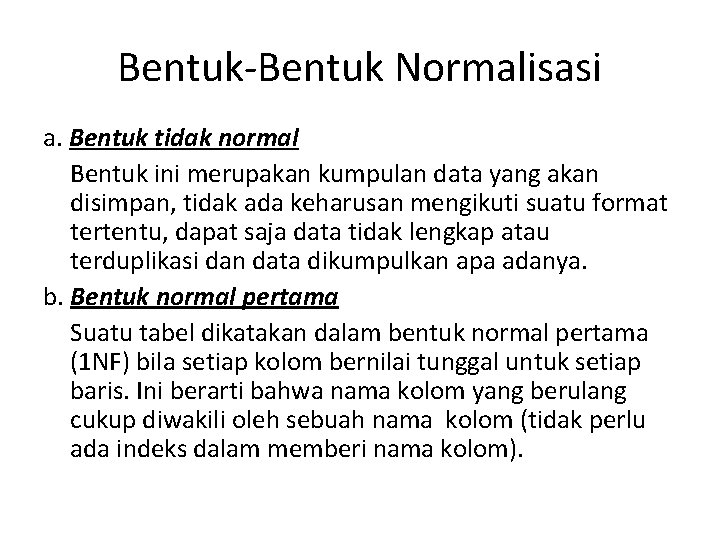 Bentuk-Bentuk Normalisasi

a. Bentuk tidak normal

Bentuk ini merupakan kumpulan data yang akan disimpan, tidak ada keharusan mengikuti suatu format tertentu, dapat saja data tidak lengkap atau terduplikasi dan data dikumpulkan apa adanya.

b. Bentuk normal pertama

Suatu tabel dikatakan dalam bentuk normal pertama (1NF) bila setiap kolom bernilai tunggal untuk setiap baris. Ini berarti bahwa nama kolom yang berulang cukup diwakili oleh sebuah nama kolom (tidak perlu ada indeks dalam memberi nama kolom).